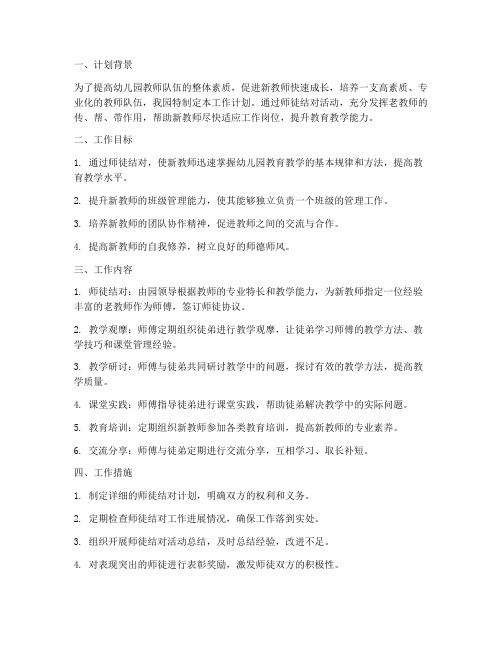 一、计划背景

为了提高幼儿园教师队伍的整体素质，促进新教师快速成长，培养一支高素质、专业化的教师队伍，我园特制定本工作计划。通过师徒结对活动，充分发挥老教师的传、帮、带作用，帮助新教师尽快适应工作岗位，提升教育教学能力。

二、工作目标

1. 通过师徒结对，使新教师迅速掌握幼儿园教育教学的基本规律和方法，提高教育教学水平。

2. 提升新教师的班级管理能力，使其能够独立负责一个班级的管理工作。

3. 培养新教师的团队协作精神，促进教师之间的交流与合作。

4. 提高新教师的自我修养，树立良好的师德师风。

三、工作内容

1. 师徒结对：由园领导根据教师的专业特长和教学能力，为新教师指定一位经验丰富的老教师作为师傅，签订师徒协议。

2. 教学观摩：师傅定期组织徒弟进行教学观摩，让徒弟学习师傅的教学方法、教学技巧和课堂管理经验。

3. 教学研讨：师傅与徒弟共同研讨教学中的问题，探讨有效的教学方法，提高教学质量。

4. 课堂实践：师傅指导徒弟进行课堂实践，帮助徒弟解决教学中的实际问题。

5. 教育培训：定期组织新教师参加各类教育培训，提高新教师的专业素养。

6. 交流分享：师傅与徒弟定期进行交流分享，互相学习、取长补短。

四、工作措施

1. 制定详细的师徒结对计划，明确双方的权利和义务。

2. 定期检查师徒结对工作进展情况，确保工作落到实处。

3. 组织开展师徒结对活动总结，及时总结经验，改进不足。

4. 对表现突出的师徒进行表彰奖励，激发师徒双方的积极性。